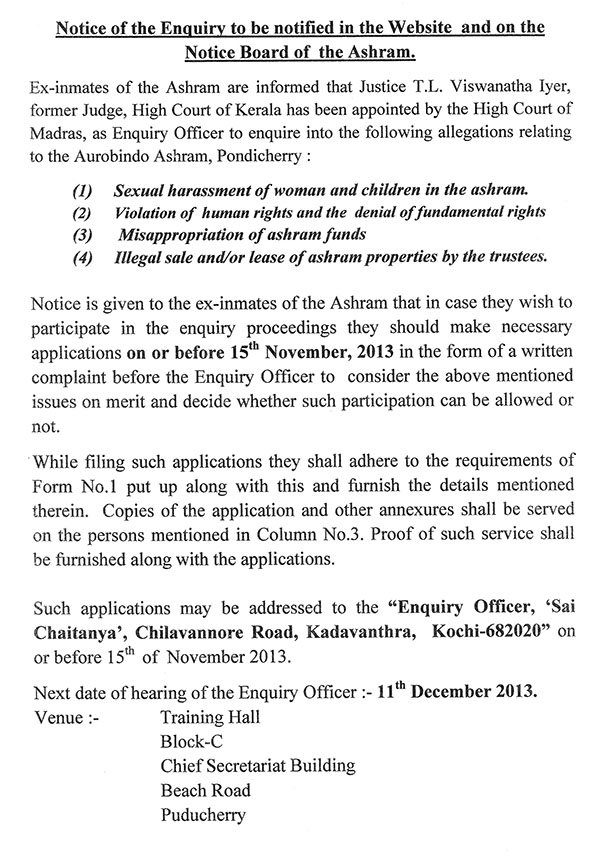 Notice of the Enquiry to be notified in the Website and on the Notice Board of the Ashram.

Ex-inmates of the Ashram are informed that Justice T.L. Viswanatha Iyer, former Judge, High Court of Kerala has been appointed by the High Court of Madras, as Enquiry Officer to enquire into the following allegations relating to the Aurobindo Ashram, Pondicherry :

(1) Sexual harassment of woman and children in the ashram.
(2) Violation of human rights and the denial of fundamental rights
(3) Misappropriation of ashram funds
(4) Illegal sale and/or lease of ashram properties by the trustees.

Notice is given to the ex-inmates of the Ashram that in case they wish to participate in the enquiry proceedings they should make necessary applications on or before 15$^{th}$ November, 2013 in the form of a written complaint before the Enquiry Officer to consider the above mentioned issues on merit and decide whether such participation can be allowed or not.

While filing such applications they shall adhere to the requirements of Form No.1 put up along with this and furnish the details mentioned therein. Copies of the application and other annexures shall be served on the persons mentioned in Column No.3. Proof of such service shall be furnished along with the applications.

Such applications may be addressed to the "Enquiry Officer, 'Sai Chaitanya', Chilavannore Road, Kadavanthra, Kochi-682020" on or before 15$^{th}$ of November 2013.

Next date of hearing of the Enquiry Officer :- 11$^{th}$ December 2013.
Venue :- Training Hall
Block-C
Chief Secretariat Building
Beach Road
Puducherry